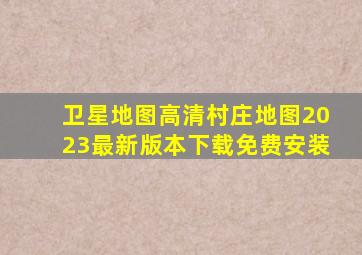 卫星地图高清村庄地图2023最新版本下载免费安装